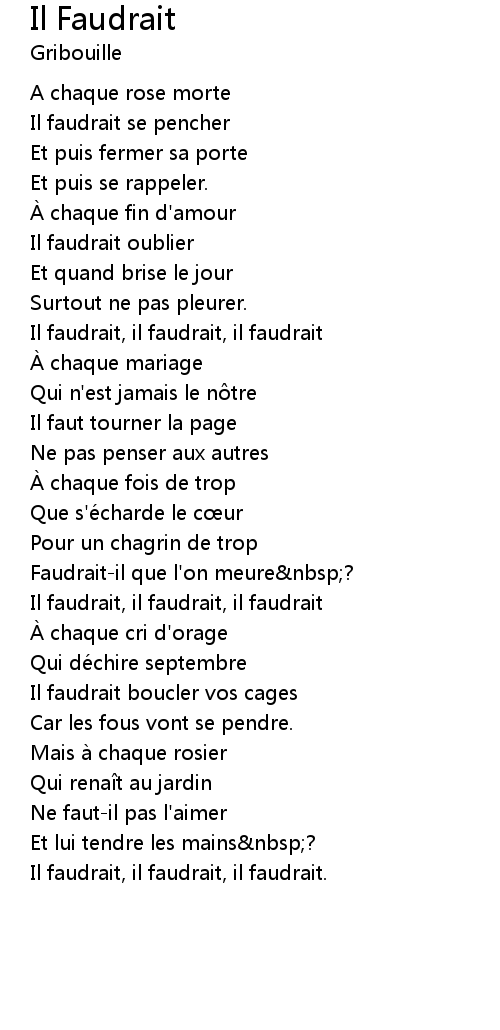 Il Faudrait
Gribouille

A chaque rose morte
Il faudrait se pencher
Et puis fermer sa porte
Et puis se rappeler.
À chaque fin d'amour
Il faudrait oublier
Et quand brise le jour
Surtout ne pas pleurer.
Il faudrait, il faudrait, il faudrait
À chaque mariage
Qui n'est jamais le nôtre
Il faut tourner la page
Ne pas penser aux autres
À chaque fois de trop
Que s'écharde le cœur
Pour un chagrin de trop
Faudrait-il que l'on meure&nbsp;?
Il faudrait, il faudrait, il faudrait
À chaque cri d'orage
Qui déchire septembre
Il faudrait boucler vos cages
Car les fous vont se pendre.
Mais à chaque rosier
Qui renaît au jardin
Ne faut-il pas l'aimer
Et lui tendre les mains&nbsp;?
Il faudrait, il faudrait, il faudrait.